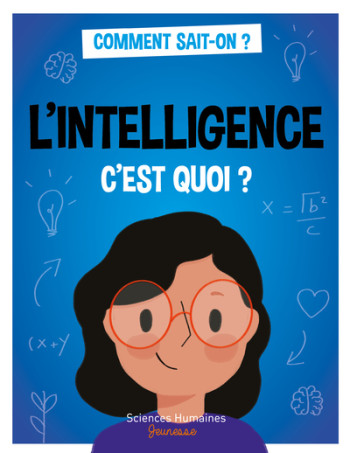 COMMENT SAIT-ON ?

L'INTELLIGENCE

C'EST QUOI ?

$x = \frac{\sqrt{b^2}}{c}$

$(x+y$

Sciences Humaines
Jeunesse